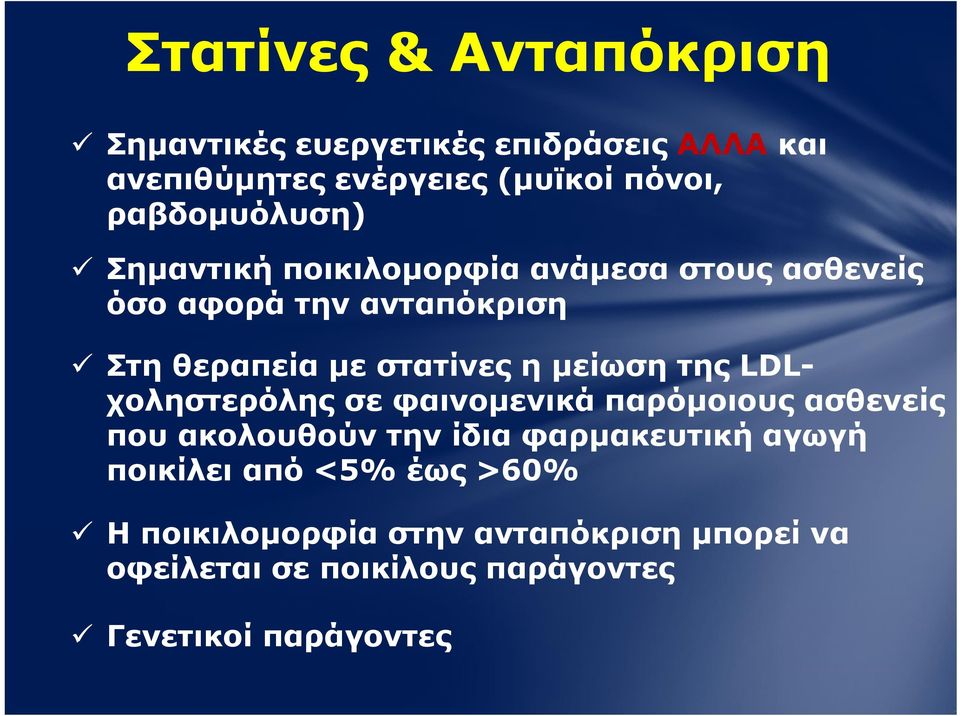 Στατίνες & Ανταπόκριση

✓ Σημαντικές ευεργετικές επιδράσεις ΑΛΛΑ και ανεπιθύμητες ενέργειες (μυϊκοί πόνοι, ραβδομυόλυση)

✓ Σημαντική ποικιλομορφία ανάμεσα στους ασθενείς όσο αφορά την ανταπόκριση

✓ Στη θεραπεία με στατίνες η μείωση της LDL-χοληστερόλης σε φαινομενικά παρόμοιους ασθενείς που ακολουθούν την ίδια φαρμακευτική αγωγή ποικίλει από <5% έως >60%

✓ Η ποικιλομορφία στην ανταπόκριση μπορεί να οφείλεται σε ποικίλους παράγοντες

✓ Γενετικοί παράγοντες